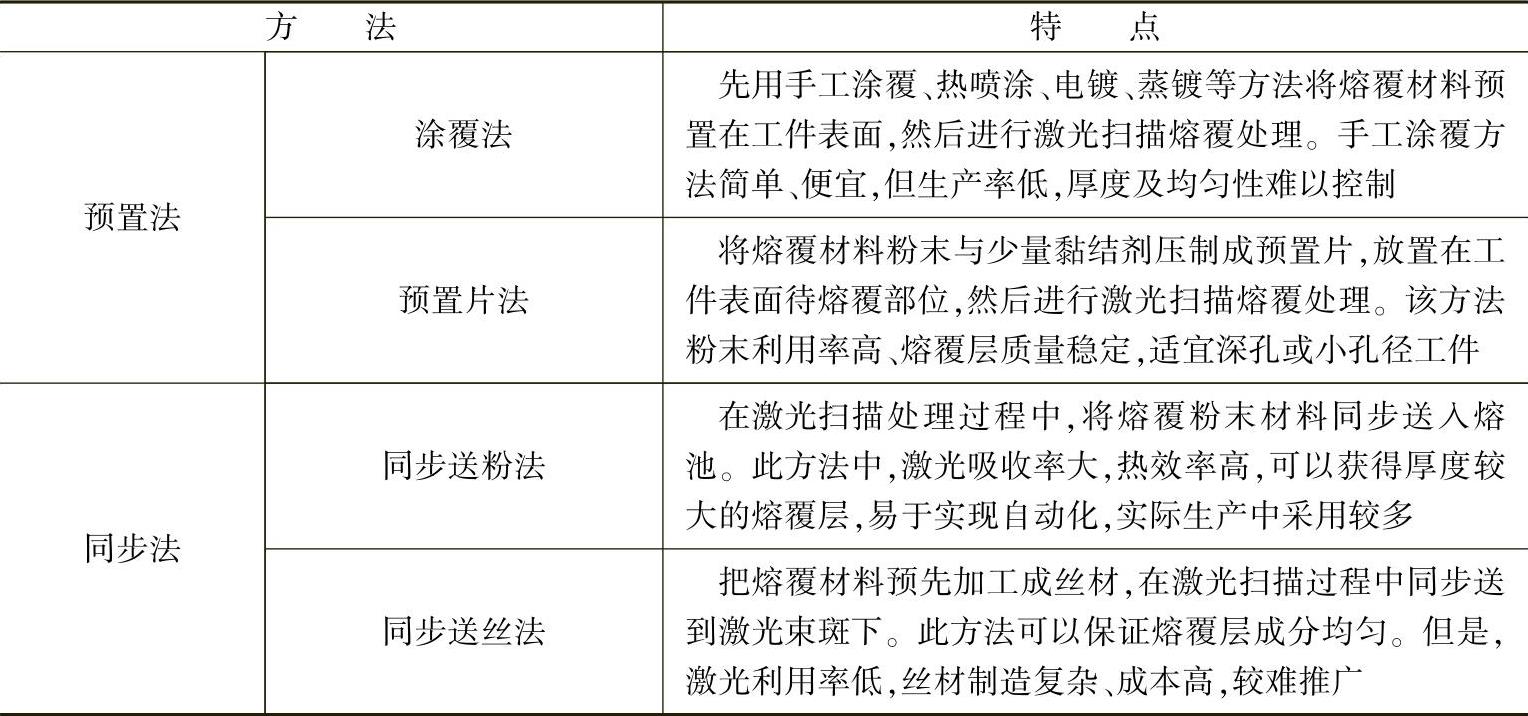 | 方　　法 | | 特　　点 |
|---|---|---|
| 预置法 | 涂覆法 | 先用手工涂覆、热喷涂、电镀、蒸镀等方法将熔覆材料预置在工件表面,然后进行激光扫描熔覆处理。手工涂覆方法简单、便宜,但生产率低,厚度及均匀性难以控制 |
| 预置法 | 预置片法 | 将熔覆材料粉末与少量黏结剂压制成预置片,放置在工件表面待熔覆部位,然后进行激光扫描熔覆处理。该方法粉末利用率高、熔覆层质量稳定,适宜深孔或小孔径工件 |
| 同步法 | 同步送粉法 | 在激光扫描处理过程中,将熔覆粉末材料同步送入熔池。此方法中,激光吸收率大,热效率高,可以获得厚度较大的熔覆层,易于实现自动化,实际生产中采用较多 |
| 同步法 | 同步送丝法 | 把熔覆材料预先加工成丝材,在激光扫描过程中同步送到激光束斑下。此方法可以保证熔覆层成分均匀。但是,激光利用率低,丝材制造复杂、成本高,较难推广 |